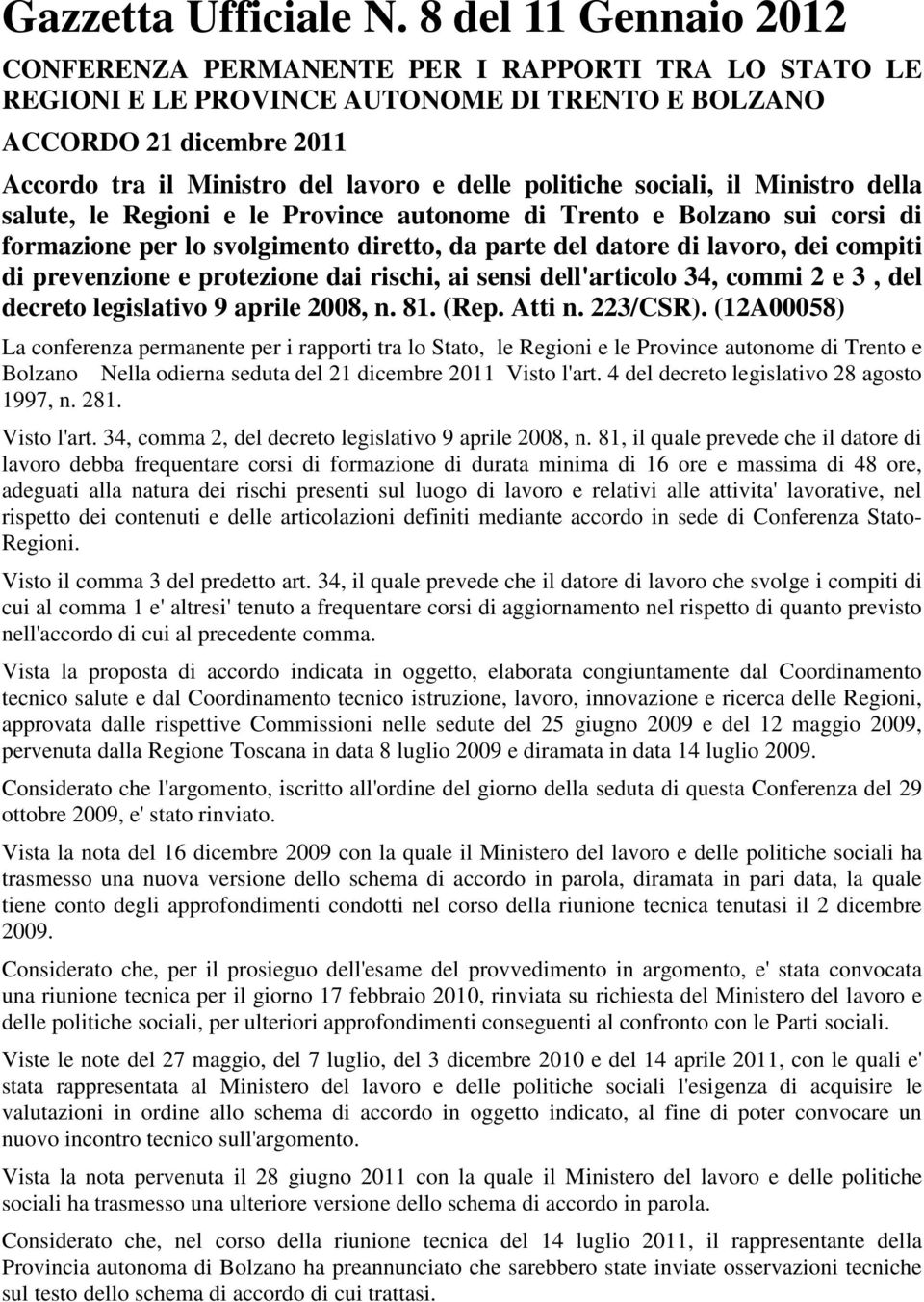 Gazzetta Ufficiale N. 8 del 11 Gennaio 2012

CONFERENZA PERMANENTE PER I RAPPORTI TRA LO STATO LE REGIONI E LE PROVINCE AUTONOME DI TRENTO E BOLZANO

ACCORDO 21 dicembre 2011

Accordo tra il Ministro del lavoro e delle politiche sociali, il Ministro della salute, le Regioni e le Province autonome di Trento e Bolzano sui corsi di formazione per lo svolgimento diretto, da parte del datore di lavoro, dei compiti di prevenzione e protezione dai rischi, ai sensi dell'articolo 34, commi 2 e 3 , del decreto legislativo 9 aprile 2008, n. 81. (Rep. Atti n. 223/CSR). (12A00058)

La conferenza permanente per i rapporti tra lo Stato, le Regioni e le Province autonome di Trento e Bolzano Nella odierna seduta del 21 dicembre 2011 Visto l'art. 4 del decreto legislativo 28 agosto 1997, n. 281.

Visto l'art. 34, comma 2, del decreto legislativo 9 aprile 2008, n. 81, il quale prevede che il datore di lavoro debba frequentare corsi di formazione di durata minima di 16 ore e massima di 48 ore, adeguati alla natura dei rischi presenti sul luogo di lavoro e relativi alle attivita' lavorative, nel rispetto dei contenuti e delle articolazioni definiti mediante accordo in sede di Conferenza Stato-Regioni.

Visto il comma 3 del predetto art. 34, il quale prevede che il datore di lavoro che svolge i compiti di cui al comma 1 e' altresi' tenuto a frequentare corsi di aggiornamento nel rispetto di quanto previsto nell'accordo di cui al precedente comma.

Vista la proposta di accordo indicata in oggetto, elaborata congiuntamente dal Coordinamento tecnico salute e dal Coordinamento tecnico istruzione, lavoro, innovazione e ricerca delle Regioni, approvata dalle rispettive Commissioni nelle sedute del 25 giugno 2009 e del 12 maggio 2009, pervenuta dalla Regione Toscana in data 8 luglio 2009 e diramata in data 14 luglio 2009.

Considerato che l'argomento, iscritto all'ordine del giorno della seduta di questa Conferenza del 29 ottobre 2009, e' stato rinviato.

Vista la nota del 16 dicembre 2009 con la quale il Ministero del lavoro e delle politiche sociali ha trasmesso una nuova versione dello schema di accordo in parola, diramata in pari data, la quale tiene conto degli approfondimenti condotti nel corso della riunione tecnica tenutasi il 2 dicembre 2009.

Considerato che, per il prosieguo dell'esame del provvedimento in argomento, e' stata convocata una riunione tecnica per il giorno 17 febbraio 2010, rinviata su richiesta del Ministero del lavoro e delle politiche sociali, per ulteriori approfondimenti conseguenti al confronto con le Parti sociali.

Viste le note del 27 maggio, del 7 luglio, del 3 dicembre 2010 e del 14 aprile 2011, con le quali e' stata rappresentata al Ministero del lavoro e delle politiche sociali l'esigenza di acquisire le valutazioni in ordine allo schema di accordo in oggetto indicato, al fine di poter convocare un nuovo incontro tecnico sull'argomento.

Vista la nota pervenuta il 28 giugno 2011 con la quale il Ministero del lavoro e delle politiche sociali ha trasmesso una ulteriore versione dello schema di accordo in parola.

Considerato che, nel corso della riunione tecnica del 14 luglio 2011, il rappresentante della Provincia autonoma di Bolzano ha preannunciato che sarebbero state inviate osservazioni tecniche sul testo dello schema di accordo di cui trattasi.